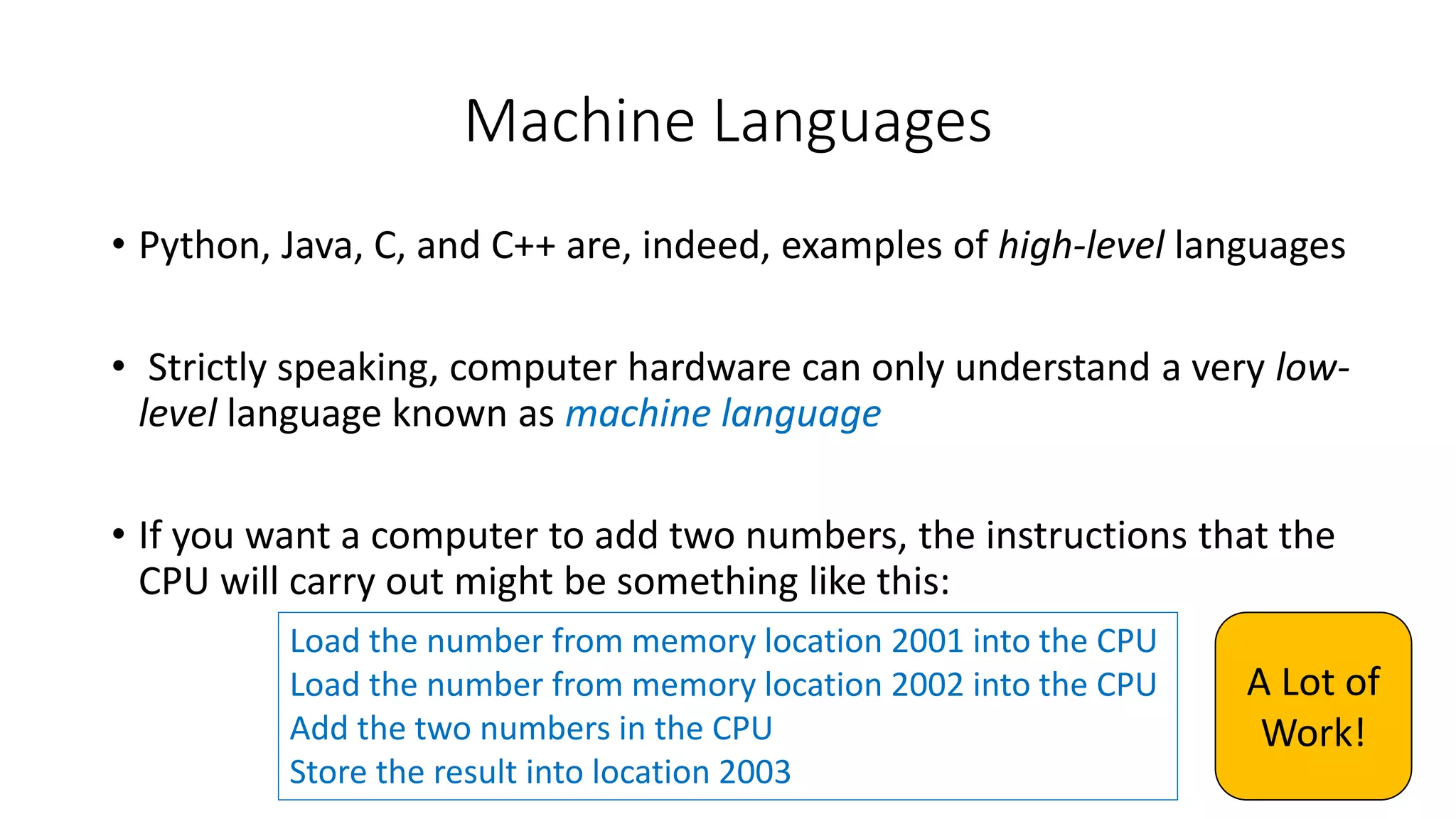 Machine Languages

• Python, Java, C, and C++ are, indeed, examples of high-level languages

• Strictly speaking, computer hardware can only understand a very low-level language known as machine language

• If you want a computer to add two numbers, the instructions that the CPU will carry out might be something like this:

Load the number from memory location 2001 into the CPU
Load the number from memory location 2002 into the CPU
Add the two numbers in the CPU
Store the result into location 2003

A Lot of Work!